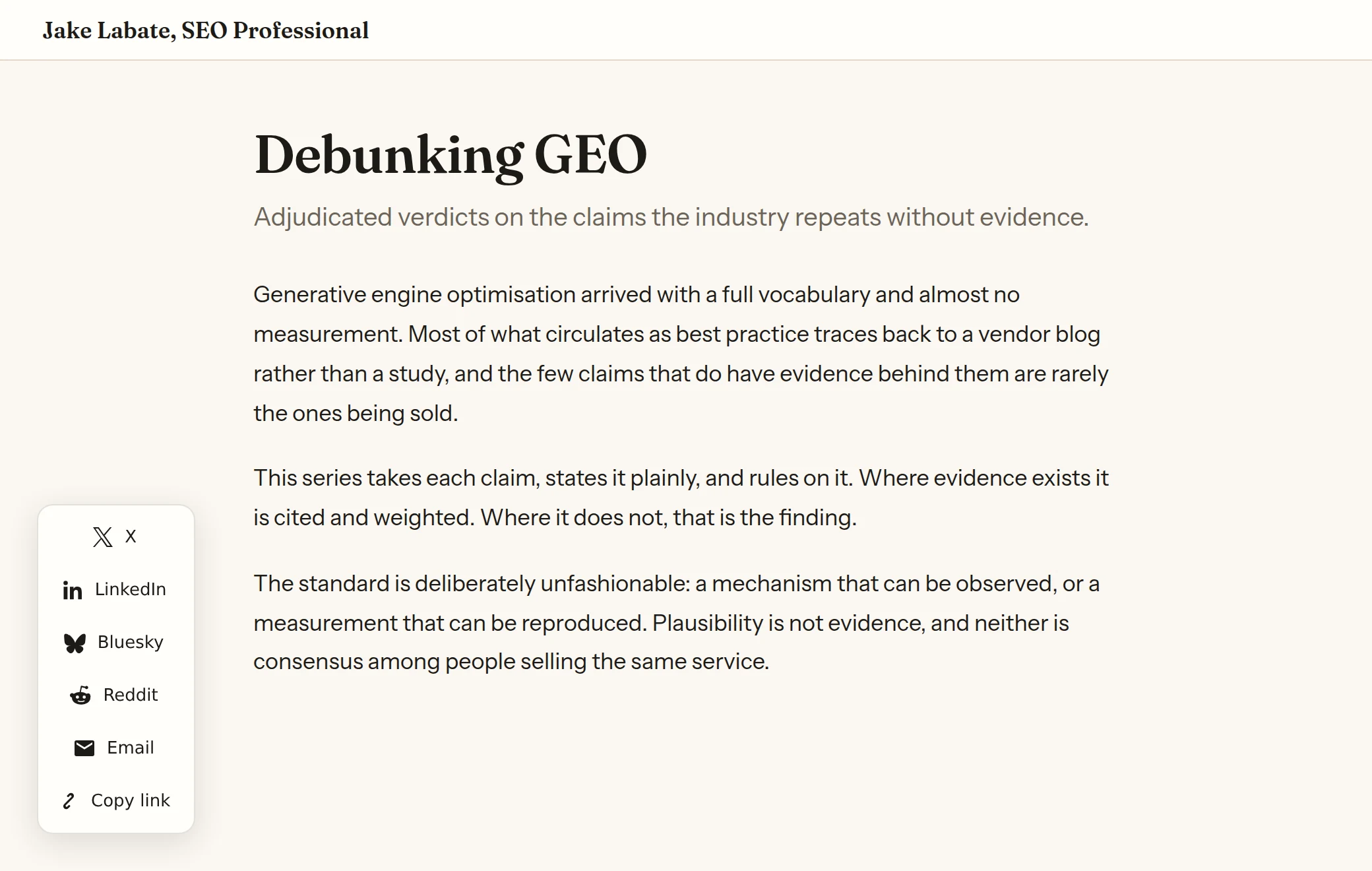 Jake Labate, SEO Professional

Debunking GEO

Adjudicated verdicts on the claims the industry repeats without evidence.

Generative engine optimisation arrived with a full vocabulary and almost no measurement. Most of what circulates as best practice traces back to a vendor blog rather than a study, and the few claims that do have evidence behind them are rarely the ones being sold.

This series takes each claim, states it plainly, and rules on it. Where evidence exists it is cited and weighted. Where it does not, that is the finding.

The standard is deliberately unfashionable: a mechanism that can be observed, or a measurement that can be reproduced. Plausibility is not evidence, and neither is consensus among people selling the same service.

X
LinkedIn
Bluesky
Reddit
Email
Copy link